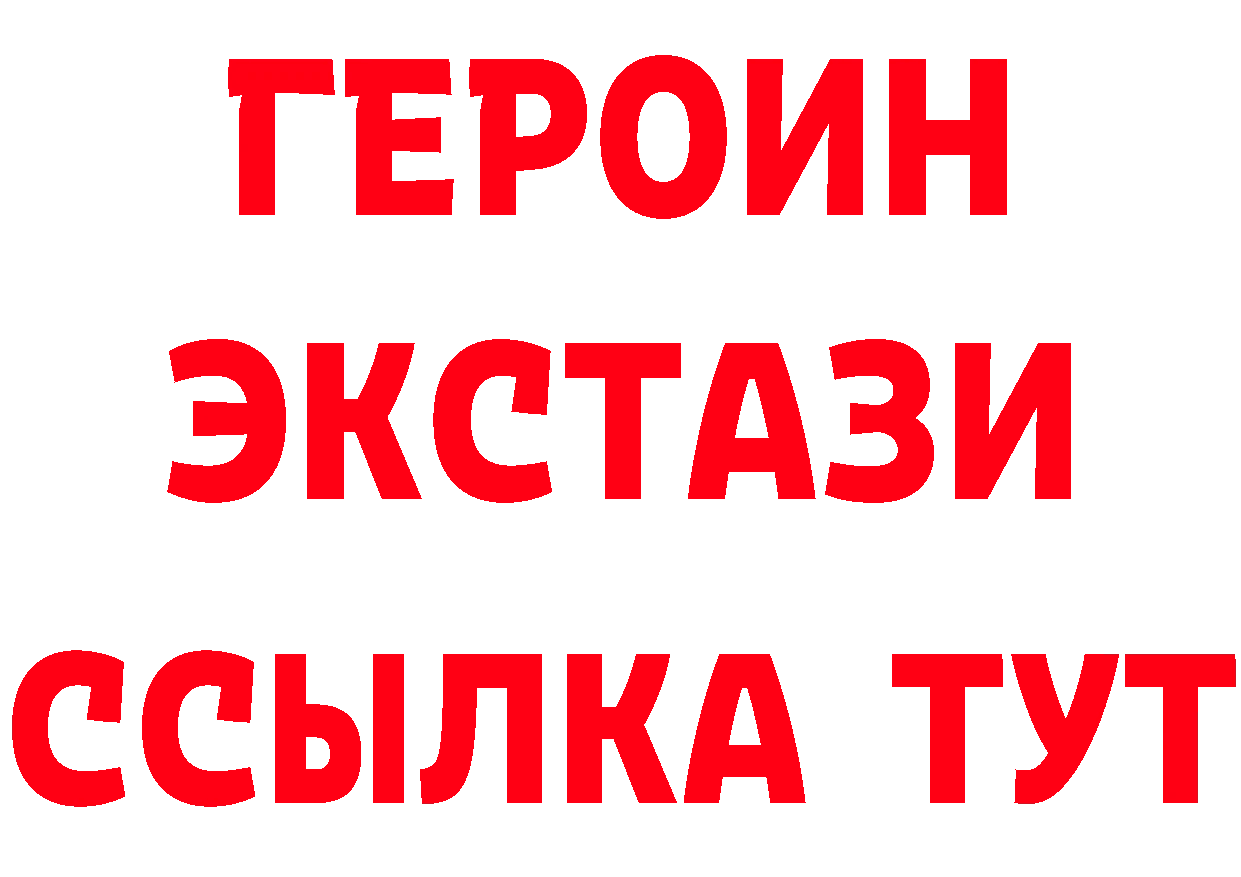 ГЕРОИН
ЭКСТАЗИ
ССЫЛКА ТУТ